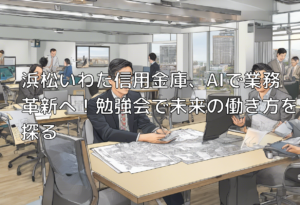 浜松いわた信用金庫、AIで業務革新へ！勉強会で未来の働き方を探る